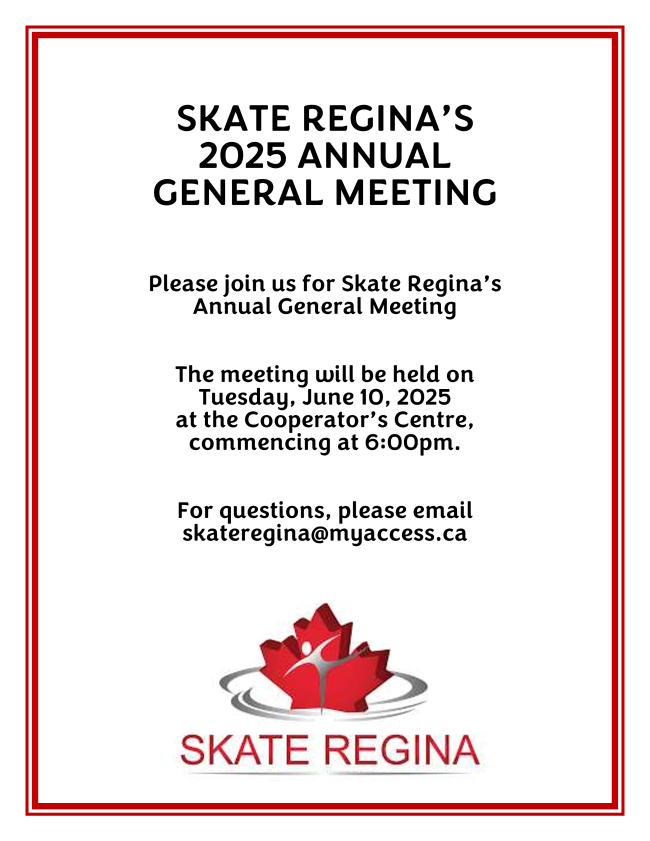 SKATE REGINA'S 2025 ANNUAL GENERAL MEETING

Please join us for Skate Regina's Annual General Meeting

The meeting will be held on Tuesday, June 10, 2025 at the Cooperator's Centre, commencing at 6:00pm.

For questions, please email skateregina@myaccess.ca

SKATE REGINA